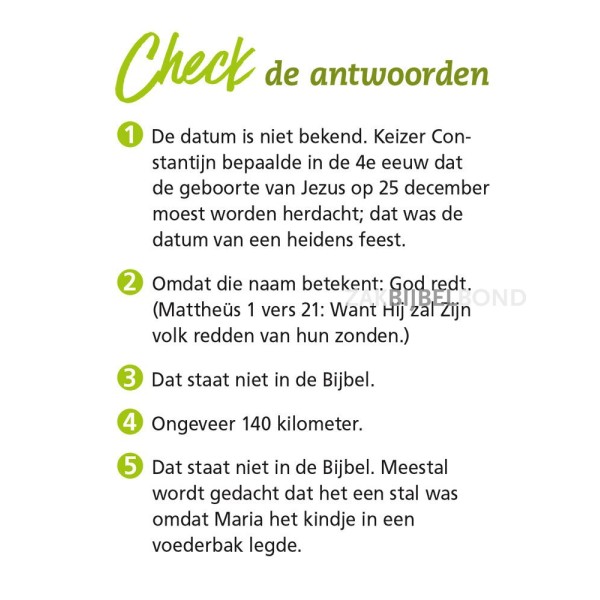 Check de antwoorden

1 De datum is niet bekend. Keizer Constantijn bepaalde in de 4e eeuw dat de geboorte van Jezus op 25 december moest worden herdacht; dat was de datum van een heidens feest.

2 Omdat die naam betekent: God redt. (Mattheüs 1 vers 21: Want Hij zal Zijn volk redden van hun zonden.)

ZAKBIJBELBOND

3 Dat staat niet in de Bijbel.

4 Ongeveer 140 kilometer.

5 Dat staat niet in de Bijbel. Meestal wordt gedacht dat het een stal was omdat Maria het kindje in een voederbak legde.